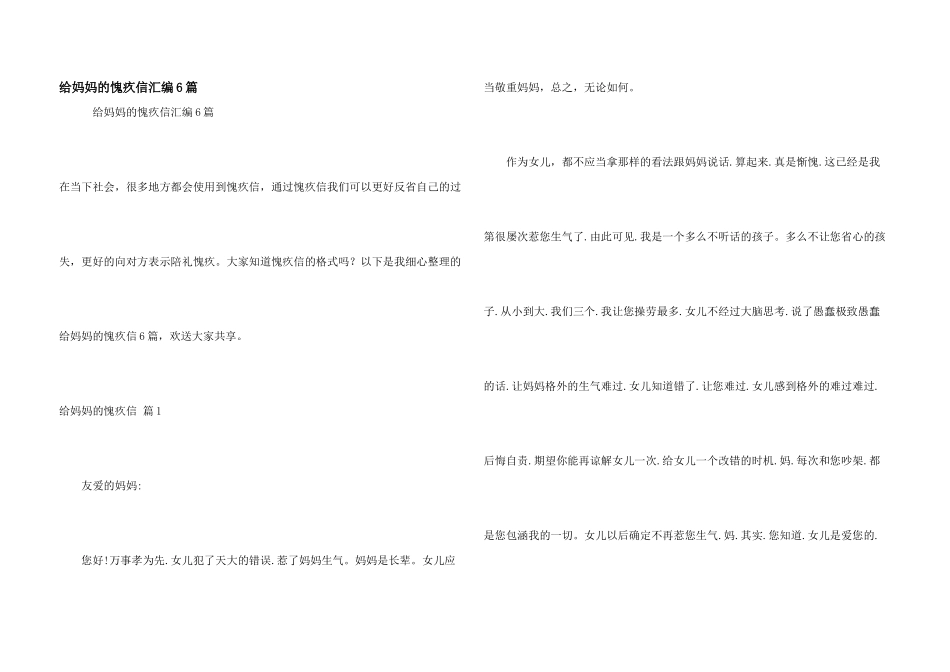 给妈妈的愧疚信汇编6篇

给妈妈的愧疚信汇编6篇

在当下社会，很多地方都会使用到愧疚信，通过愧疚信我们可以更好反省自己的过失，更好的向对方表示陪礼愧疚。大家知道愧疚信的格式吗？以下是我细心整理的给妈妈的愧疚信6篇，欢送大家共享。

给妈妈的愧疚信 篇1

友爱的妈妈:

您好!万事孝为先.女儿犯了天大的错误.惹了妈妈生气。妈妈是长辈。女儿应当敬重妈妈，总之，无论如何。

作为女儿，都不应当拿那样的看法跟妈妈说话.算起来.真是惭愧.这已经是我第很屡次惹您生气了.由此可见.我是一个多么不听话的孩子。多么不让您省心的孩子.从小到大.我们三个.我让您操劳最多.女儿不经过大脑思考.说了愚蠢极致愚蠢的话.让妈妈格外的生气难过.女儿知道错了.让您难过.女儿感到格外的难过难过.后悔自责.期望你能再谅解女儿一次.给女儿一个改错的时机.妈.每次和您吵架.都是您包涵我的一切。女儿以后确定不再惹您生气.妈.其实.您知道.女儿是爱您的.